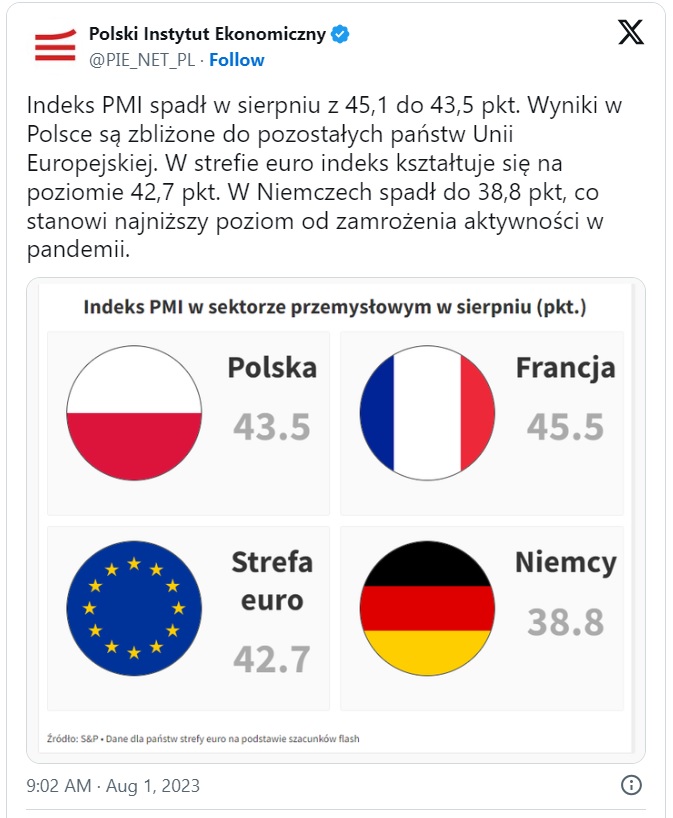 Polski Instytut Ekonomiczny
@PIE_NET_PL · Follow

Indeks PMI spadł w sierpniu z 45,1 do 43,5 pkt. Wyniki w Polsce są zbliżone do pozostałych państw Unii Europejskiej. W strefie euro indeks kształtuje się na poziomie 42,7 pkt. W Niemczech spadł do 38,8 pkt, co stanowi najniższy poziom od zamrożenia aktywności w pandemii.

Indeks PMI w sektorze przemysłowym w sierpniu (pkt.)

Polska
43.5

Francja
45.5

Strefa euro
42.7

Niemcy
38.8

Źródło: S&P • Dane dla państw strefy euro na podstawie szacunków flash

9:02 AM · Aug 1, 2023